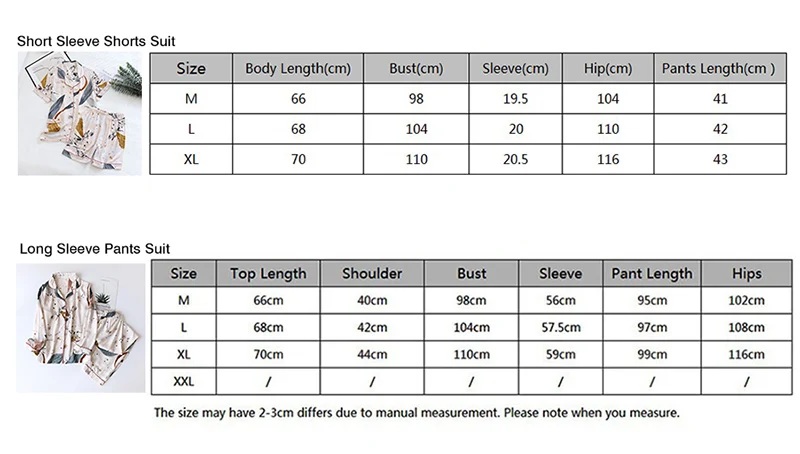 Short Sleeve Shorts Suit

| Size | Body Length(cm) | Bust(cm) | Sleeve(cm) | Hip(cm) | Pants Length(cm ) |
|---|---|---|---|---|---|
| M | 66 | 98 | 19.5 | 104 | 41 |
| L | 68 | 104 | 20 | 110 | 42 |
| XL | 70 | 110 | 20.5 | 116 | 43 |

Long Sleeve Pants Suit

| Size | Top Length | Shoulder | Bust | Sleeve | Pant Length | Hips |
|---|---|---|---|---|---|---|
| M | 66cm | 40cm | 98cm | 56cm | 95cm | 102cm |
| L | 68cm | 42cm | 104cm | 57.5cm | 97cm | 108cm |
| XL | 70cm | 44cm | 110cm | 59cm | 99cm | 116cm |
| XXL | / | / | / | / | / | / |

The size may have 2-3cm differs due to manual measurement. Please note when you measure.